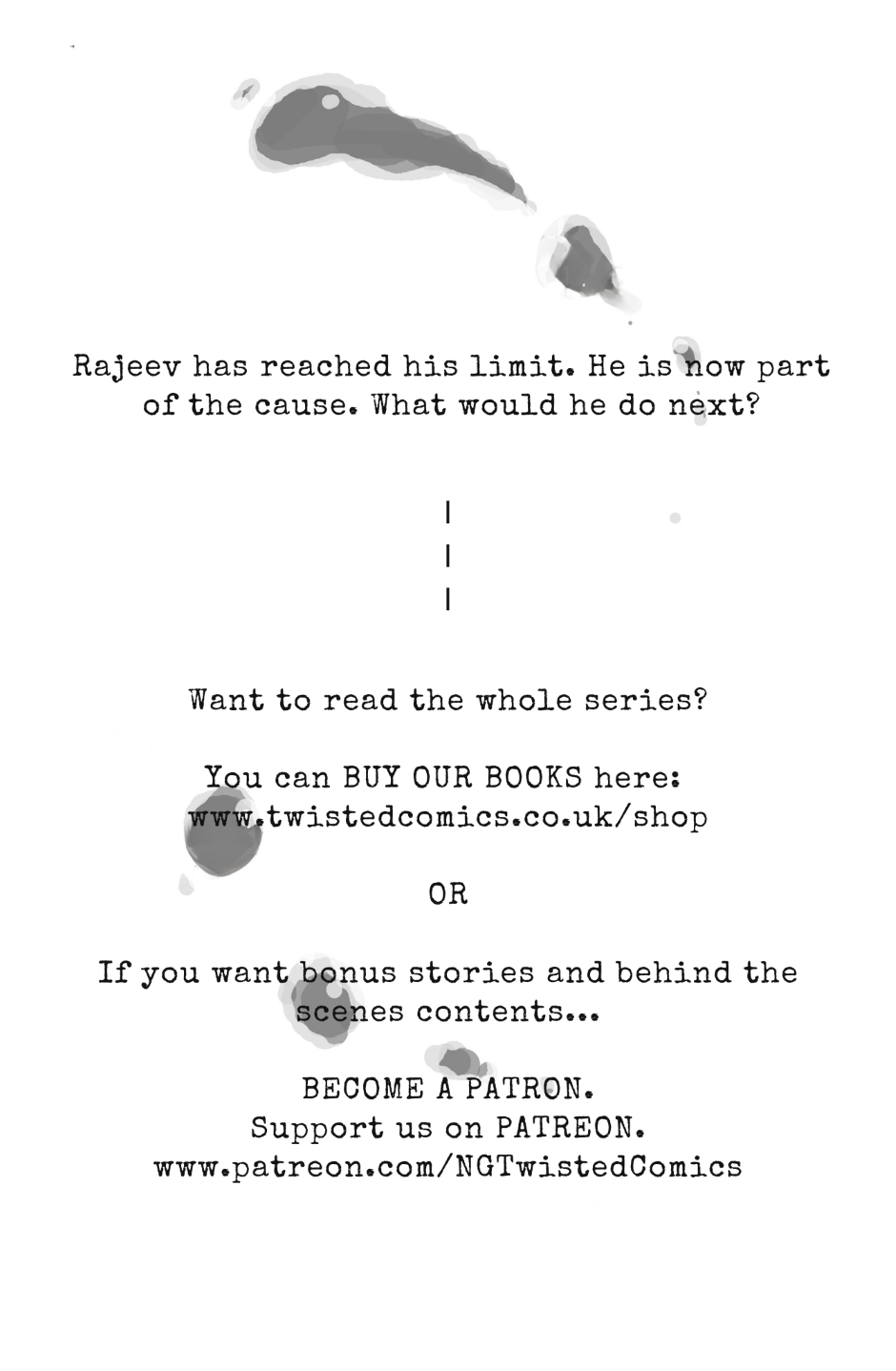 Rajeev has reached his limit. He is now part of the cause. What would he do next?

|
|
|

Want to read the whole series?

You can BUY OUR BOOKS here:
www.twistedcomics.co.uk/shop

OR

If you want bonus stories and behind the scenes contents...

BECOME A PATRON.
Support us on PATREON.
www.patreon.com/NGTwistedComics